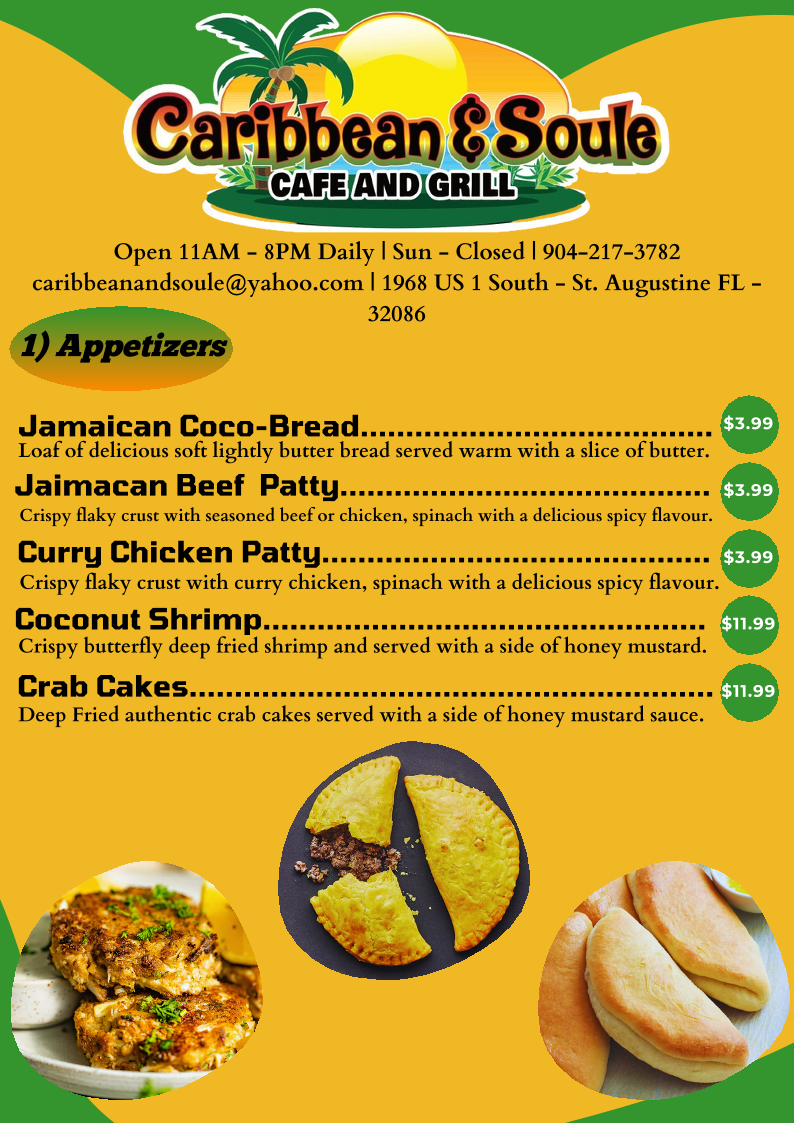 Caribbean & Soule
CAFE AND GRILL

Open 11AM - 8PM Daily | Sun - Closed | 904-217-3782
caribbeanandsoule@yahoo.com | 1968 US 1 South - St. Augustine FL - 32086

1) Appetizers

Jamaican Coco-Bread $3.99
Loaf of delicious soft lightly butter bread served warm with a slice of butter.

Jaimacan Beef Patty $3.99
Crispy flaky crust with seasoned beef or chicken, spinach with a delicious spicy flavour.

Curry Chicken Patty $3.99
Crispy flaky crust with curry chicken, spinach with a delicious spicy flavour.

Coconut Shrimp $11.99
Crispy butterfly deep fried shrimp and served with a side of honey mustard.

Crab Cakes $11.99
Deep Fried authentic crab cakes served with a side of honey mustard sauce.